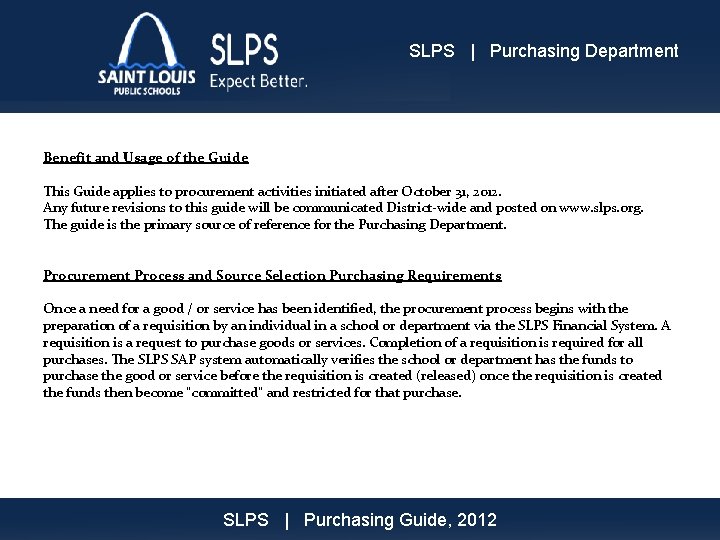 SAINT LOUIS PUBLIC SCHOOLS

SLPS Expect Better.

SLPS | Purchasing Department

Benefit and Usage of the Guide

This Guide applies to procurement activities initiated after October 31, 2012.
Any future revisions to this guide will be communicated District-wide and posted on www.slps.org.
The guide is the primary source of reference for the Purchasing Department.

Procurement Process and Source Selection Purchasing Requirements

Once a need for a good / or service has been identified, the procurement process begins with the preparation of a requisition by an individual in a school or department via the SLPS Financial System. A requisition is a request to purchase goods or services. Completion of a requisition is required for all purchases. The SLPS SAP system automatically verifies the school or department has the funds to purchase the good or service before the requisition is created (released) once the requisition is created the funds then become "committed" and restricted for that purchase.

SLPS | Purchasing Guide, 2012